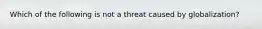 Which of the following is not a threat caused by globalization?